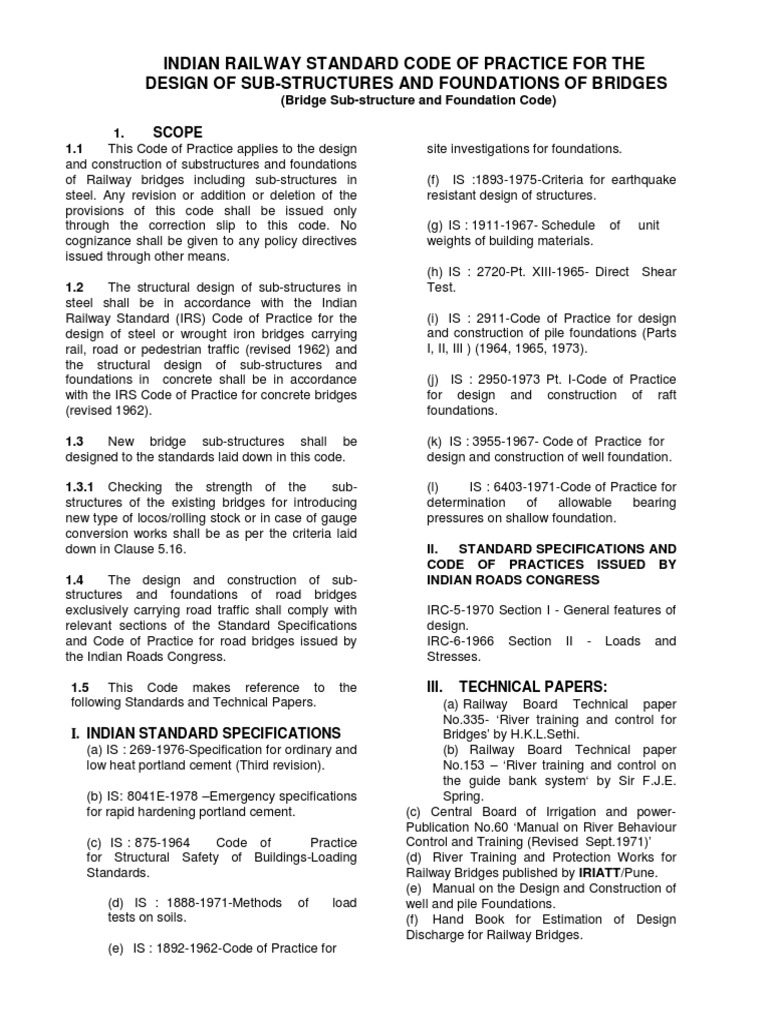 INDIAN RAILWAY STANDARD CODE OF PRACTICE FOR THE DESIGN OF SUB-STRUCTURES AND FOUNDATIONS OF BRIDGES
(Bridge Sub-structure and Foundation Code)

1. SCOPE

1.1 This Code of Practice applies to the design and construction of substructures and foundations of Railway bridges including sub-structures in steel. Any revision or addition or deletion of the provisions of this code shall be issued only through the correction slip to this code. No cognizance shall be given to any policy directives issued through other means.

1.2 The structural design of sub-structures in steel shall be in accordance with the Indian Railway Standard (IRS) Code of Practice for the design of steel or wrought iron bridges carrying rail, road or pedestrian traffic (revised 1962) and the structural design of sub-structures and foundations in concrete shall be in accordance with the IRS Code of Practice for concrete bridges (revised 1962).

1.3 New bridge sub-structures shall be designed to the standards laid down in this code.

1.3.1 Checking the strength of the sub-structures of the existing bridges for introducing new type of locos/rolling stock or in case of gauge conversion works shall be as per the criteria laid down in Clause 5.16.

1.4 The design and construction of sub-structures and foundations of road bridges exclusively carrying road traffic shall comply with relevant sections of the Standard Specifications and Code of Practice for road bridges issued by the Indian Roads Congress.

1.5 This Code makes reference to the following Standards and Technical Papers.

I. INDIAN STANDARD SPECIFICATIONS
(a) IS : 269-1976-Specification for ordinary and low heat portland cement (Third revision).

(b) IS: 8041E-1978 –Emergency specifications for rapid hardening portland cement.

(c) IS : 875-1964 Code of Practice for Structural Safety of Buildings-Loading Standards.

(d) IS : 1888-1971-Methods of load tests on soils.

(e) IS : 1892-1962-Code of Practice for site investigations for foundations.

(f) IS :1893-1975-Criteria for earthquake resistant design of structures.

(g) IS : 1911-1967- Schedule of unit weights of building materials.

(h) IS : 2720-Pt. XIII-1965- Direct Shear Test.

(i) IS : 2911-Code of Practice for design and construction of pile foundations (Parts I, II, III ) (1964, 1965, 1973).

(j) IS : 2950-1973 Pt. I-Code of Practice for design and construction of raft foundations.

(k) IS : 3955-1967- Code of Practice for design and construction of well foundation.

(l) IS : 6403-1971-Code of Practice for determination of allowable bearing pressures on shallow foundation.

II. STANDARD SPECIFICATIONS AND CODE OF PRACTICES ISSUED BY INDIAN ROADS CONGRESS

IRC-5-1970 Section I - General features of design.
IRC-6-1966 Section II - Loads and Stresses.

III. TECHNICAL PAPERS:
(a) Railway Board Technical paper No.335- 'River training and control for Bridges' by H.K.L.Sethi.
(b) Railway Board Technical paper No.153 – 'River training and control on the guide bank system' by Sir F.J.E. Spring.
(c) Central Board of Irrigation and power-Publication No.60 'Manual on River Behaviour Control and Training (Revised Sept.1971)'
(d) River Training and Protection Works for Railway Bridges published by IRIATT/Pune.
(e) Manual on the Design and Construction of well and pile Foundations.
(f) Hand Book for Estimation of Design Discharge for Railway Bridges.